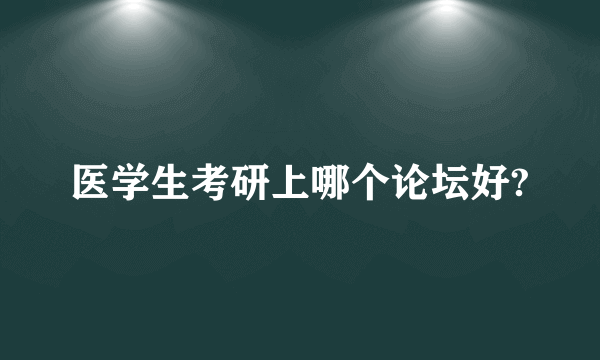 医学生考研上哪个论坛好?